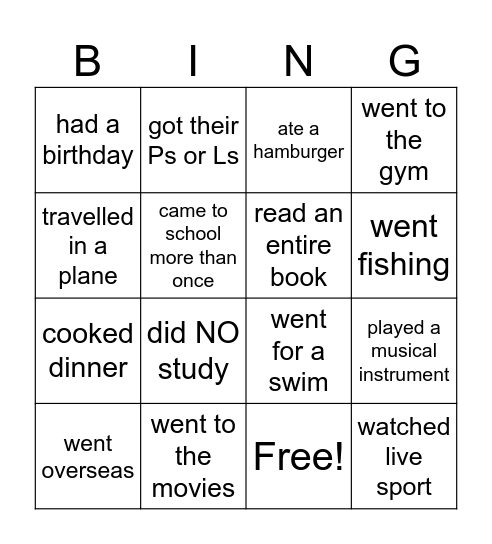 | B | I | N | G |
|---|---|---|---|
| had a birthday | got their Ps or Ls | ate a hamburger | went to the gym |
| travelled in a plane | came to school more than once | read an entire book | went fishing |
| cooked dinner | did NO study | went for a swim | played a musical instrument |
| went overseas | went to the movies | Free! | watched live sport |